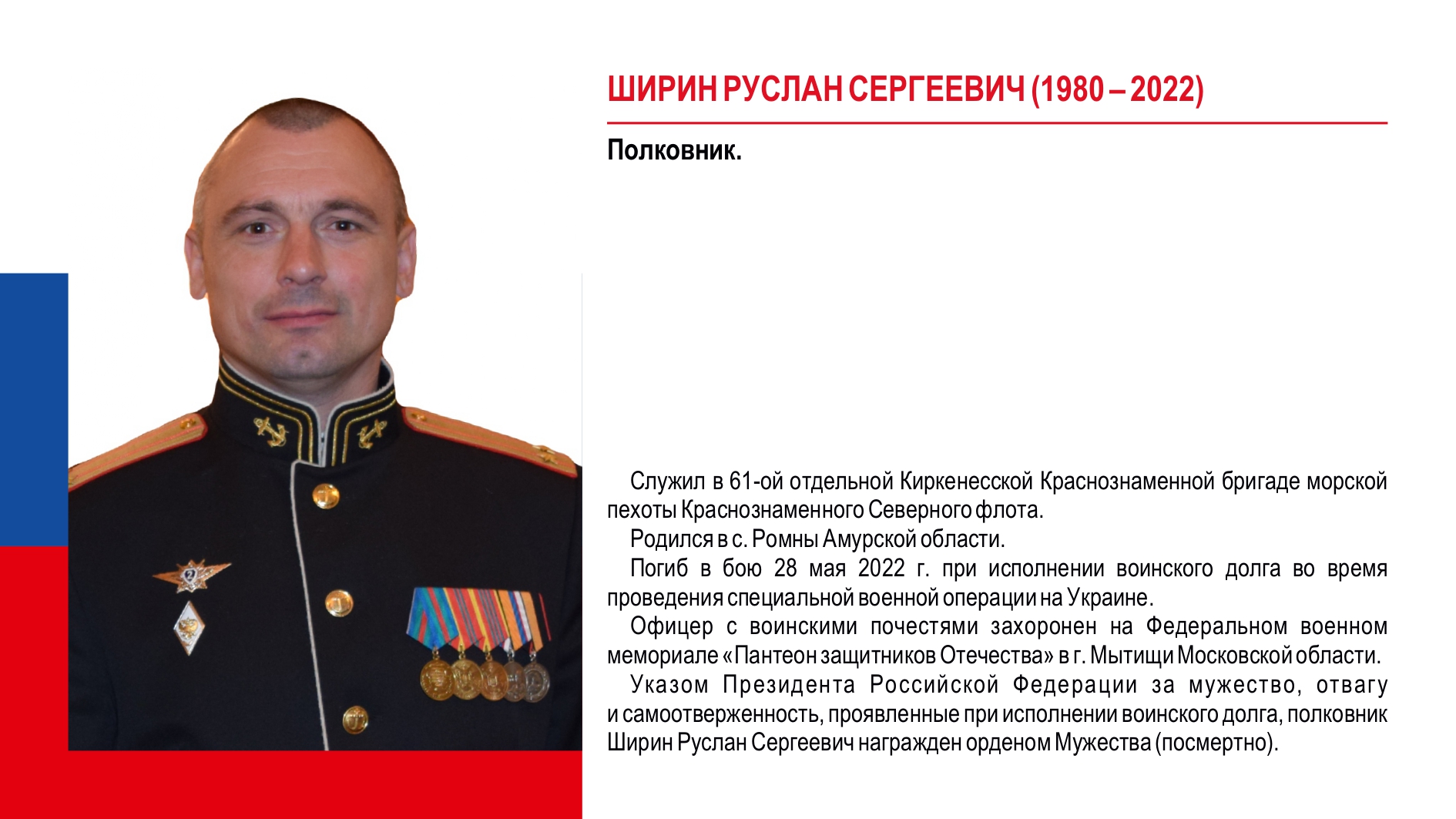 ШИРИН РУСЛАН СЕРГЕЕВИЧ (1980 – 2022)

Полковник.

Служил в 61-ой отдельной Киркенесской Краснознаменной бригаде морской пехоты Краснознаменного Северного флота.

Родился в с. Ромны Амурской области.

Погиб в бою 28 мая 2022 г. при исполнении воинского долга во время проведения специальной военной операции на Украине.

Офицер с воинскими почестями захоронен на Федеральном военном мемориале «Пантеон защитников Отечества» в г. Мытищи Московской области.

Указом Президента Российской Федерации за мужество, отвагу и самоотверженность, проявленные при исполнении воинского долга, полковник Ширин Руслан Сергеевич награжден орденом Мужества (посмертно).